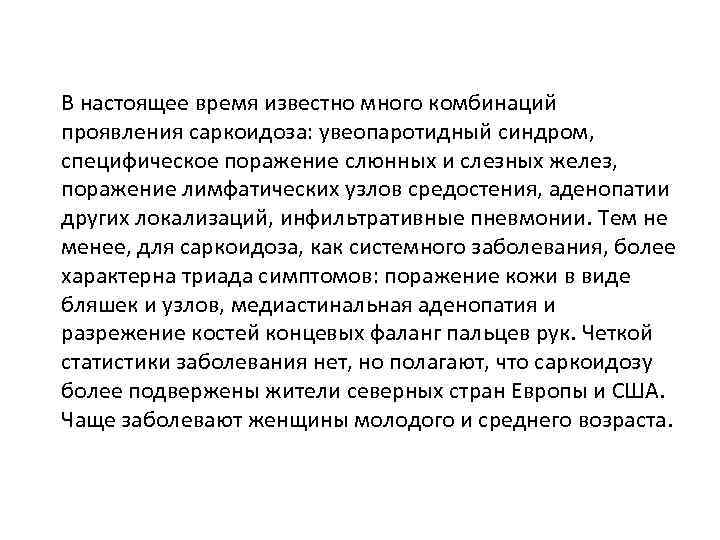 В настоящее время известно много комбинаций проявления саркоидоза: увеопаротидный синдром, специфическое поражение слюнных и слезных желез, поражение лимфатических узлов средостения, аденопатии других локализаций, инфильтративные пневмонии. Тем не менее, для саркоидоза, как системного заболевания, более характерна триада симптомов: поражение кожи в виде бляшек и узлов, медиастинальная аденопатия и разрежение костей концевых фаланг пальцев рук. Четкой статистики заболевания нет, но полагают, что саркоидозу более подвержены жители северных стран Европы и США. Чаще заболевают женщины молодого и среднего возраста.